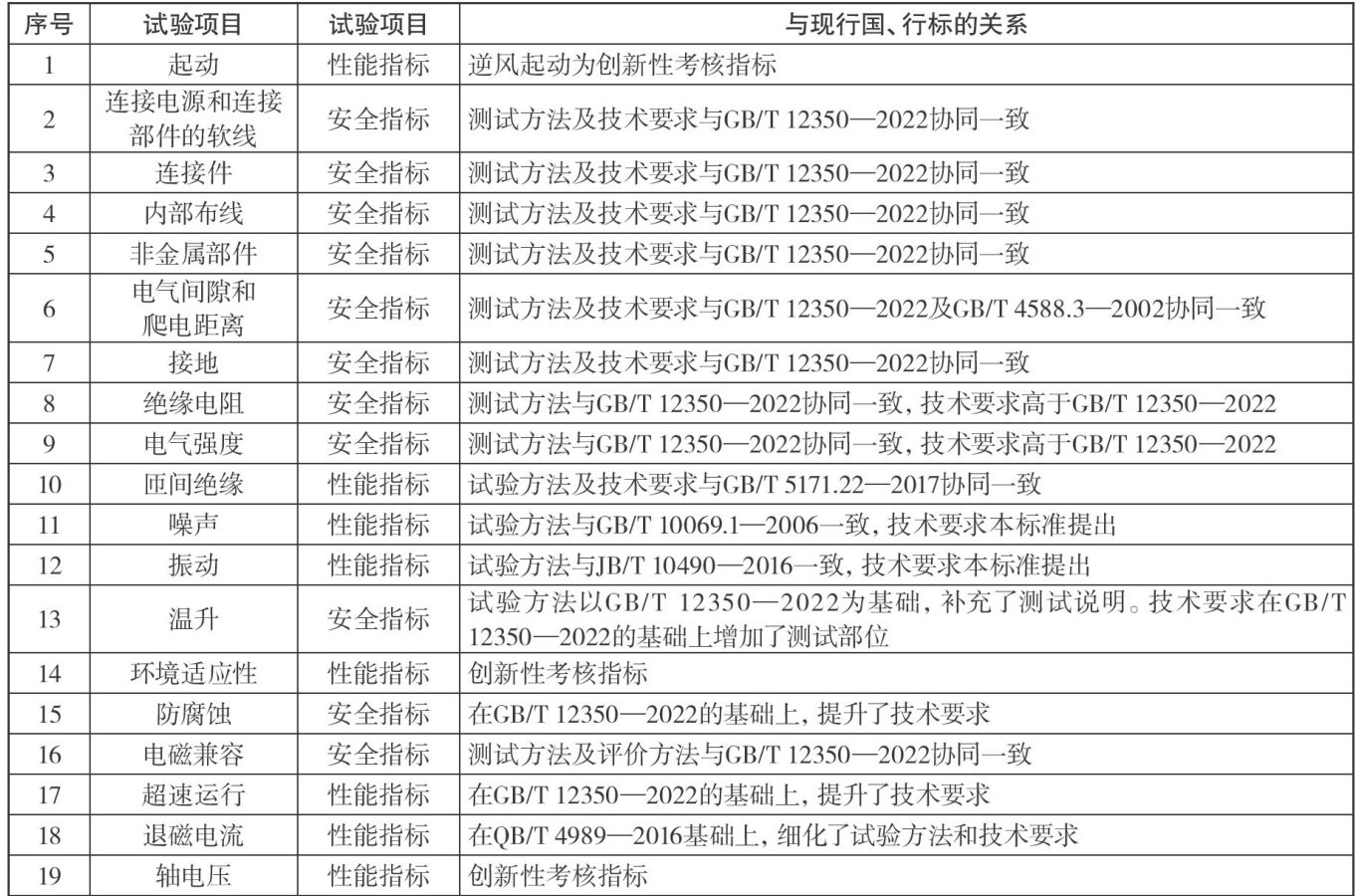 | 序号 | 试验项目 | 试验项目 | 与现行国、行标的关系 |
|---|---|---|---|
| 1 | 起动 | 性能指标 | 逆风起动为创新性考核指标 |
| 2 | 连接电源和连接部件的软线 | 安全指标 | 测试方法及技术要求与GB/T 12350—2022协同一致 |
| 3 | 连接件 | 安全指标 | 测试方法及技术要求与GB/T 12350—2022协同一致 |
| 4 | 内部布线 | 安全指标 | 测试方法及技术要求与GB/T 12350—2022协同一致 |
| 5 | 非金属部件 | 安全指标 | 测试方法及技术要求与GB/T 12350—2022协同一致 |
| 6 | 电气间隙和爬电距离 | 安全指标 | 测试方法及技术要求与GB/T 12350—2022及GB/T 4588.3—2002协同一致 |
| 7 | 接地 | 安全指标 | 测试方法及技术要求与GB/T 12350—2022协同一致 |
| 8 | 绝缘电阻 | 安全指标 | 测试方法与GB/T 12350—2022协同一致，技术要求高于GB/T 12350—2022 |
| 9 | 电气强度 | 安全指标 | 测试方法与GB/T 12350—2022协同一致，技术要求高于GB/T 12350—2022 |
| 10 | 匝间绝缘 | 性能指标 | 试验方法及技术要求与GB/T 5171.22—2017协同一致 |
| 11 | 噪声 | 性能指标 | 试验方法与GB/T 10069.1—2006一致，技术要求本标准提出 |
| 12 | 振动 | 性能指标 | 试验方法与JB/T 10490—2016一致，技术要求本标准提出 |
| 13 | 温升 | 安全指标 | 试验方法以GB/T 12350—2022为基础，补充了测试说明。技术要求在GB/T 12350—2022的基础上增加了测试部位 |
| 14 | 环境适应性 | 性能指标 | 创新性考核指标 |
| 15 | 防腐蚀 | 安全指标 | 在GB/T 12350—2022的基础上，提升了技术要求 |
| 16 | 电磁兼容 | 安全指标 | 测试方法及评价方法与GB/T 12350—2022协同一致 |
| 17 | 超速运行 | 性能指标 | 在GB/T 12350—2022的基础上，提升了技术要求 |
| 18 | 退磁电流 | 性能指标 | 在QB/T 4989—2016基础上，细化了试验方法和技术要求 |
| 19 | 轴电压 | 性能指标 | 创新性考核指标 |